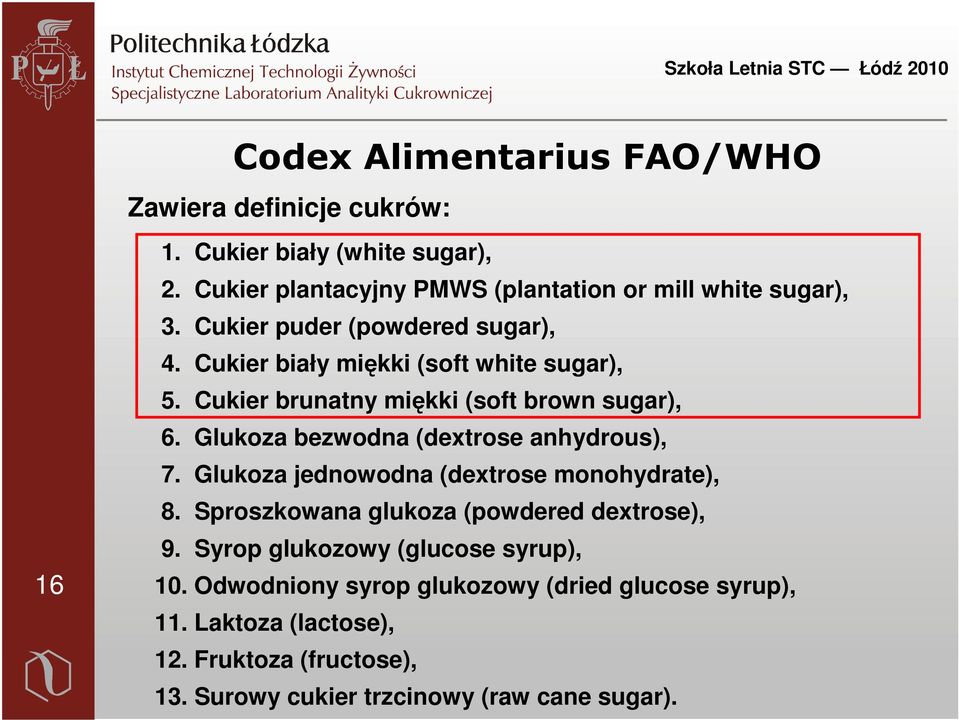 PŁ

Politechnika Łódzka
Instytut Chemicznej Technologii Żywności
Specjalistyczne Laboratorium Analityki Cukrowniczej

Szkoła Letnia STC — Łódź 2010

Codex Alimentarius FAO/WHO

Zawiera definicje cukrów:

1. Cukier biały (white sugar),
2. Cukier plantacyjny PMWS (plantation or mill white sugar),
3. Cukier puder (powdered sugar),
4. Cukier biały miękki (soft white sugar),
5. Cukier brunatny miękki (soft brown sugar),
6. Glukoza bezwodna (dextrose anhydrous),
7. Glukoza jednowodna (dextrose monohydrate),
8. Sproszkowana glukoza (powdered dextrose),
9. Syrop glukozowy (glucose syrup),
10. Odwodniony syrop glukozowy (dried glucose syrup),
11. Laktoza (lactose),
12. Fruktoza (fructose),
13. Surowy cukier trzcinowy (raw cane sugar).

16